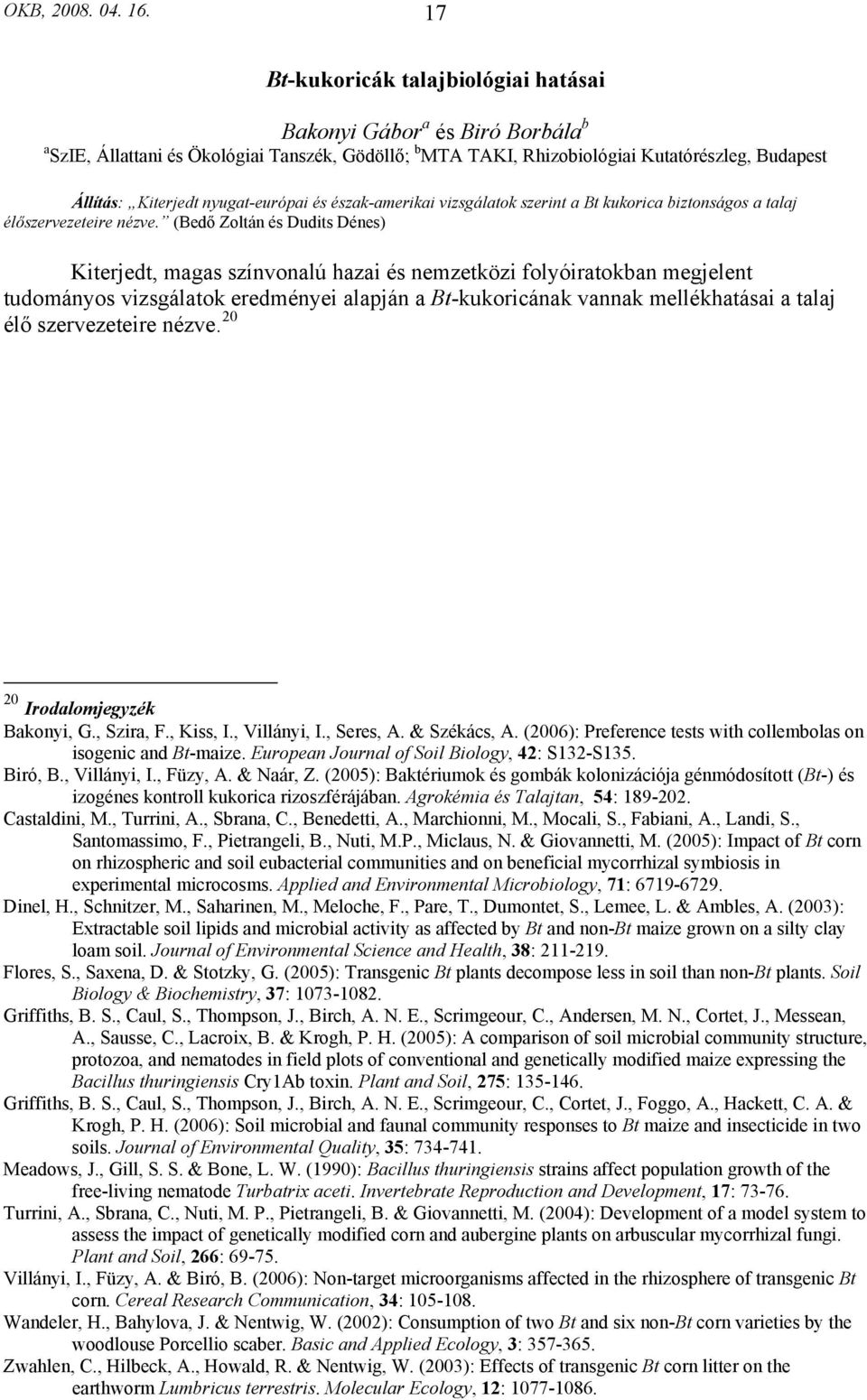 OKB, 2008. 04. 16.

17

Bt-kukoricák talajbiológiai hatásai

Bakonyi Gábor$^a$ és Biró Borbála$^b$

$^a$SzIE, Állattani és Ökológiai Tanszék, Gödöllő; $^b$MTA TAKI, Rhizobiológiai Kutatórészleg, Budapest

Állítás: „Kiterjedt nyugat-európai és észak-amerikai vizsgálatok szerint a Bt kukorica biztonságos a talaj élőszervezeteire nézve.” (Bedő Zoltán és Dudits Dénes)

Kiterjedt, magas színvonalú hazai és nemzetközi folyóiratokban megjelent tudományos vizsgálatok eredményei alapján a Bt-kukoricának vannak mellékhatásai a talaj élő szervezeteire nézve.$^{20}$

$^{20}$ Irodalomjegyzék

Bakonyi, G., Szira, F., Kiss, I., Villányi, I., Seres, A. & Székács, A. (2006): Preference tests with collembolas on isogenic and Bt-maize. European Journal of Soil Biology, 42: S132-S135.

Biró, B., Villányi, I., Füzy, A. & Naár, Z. (2005): Baktériumok és gombák kolonizációja génmódosított (Bt-) és izogénes kontroll kukorica rizoszférájában. Agrokémia és Talajtan, 54: 189-202.

Castaldini, M., Turrini, A., Sbrana, C., Benedetti, A., Marchionni, M., Mocali, S., Fabiani, A., Landi, S., Santomassimo, F., Pietrangeli, B., Nuti, M.P., Miclaus, N. & Giovannetti, M. (2005): Impact of Bt corn on rhizospheric and soil eubacterial communities and on beneficial mycorrhizal symbiosis in experimental microcosms. Applied and Environmental Microbiology, 71: 6719-6729.

Dinel, H., Schnitzer, M., Saharinen, M., Meloche, F., Pare, T., Dumontet, S., Lemee, L. & Ambles, A. (2003): Extractable soil lipids and microbial activity as affected by Bt and non-Bt maize grown on a silty clay loam soil. Journal of Environmental Science and Health, 38: 211-219.

Flores, S., Saxena, D. & Stotzky, G. (2005): Transgenic Bt plants decompose less in soil than non-Bt plants. Soil Biology & Biochemistry, 37: 1073-1082.

Griffiths, B. S., Caul, S., Thompson, J., Birch, A. N. E., Scrimgeour, C., Andersen, M. N., Cortet, J., Messean, A., Sausse, C., Lacroix, B. & Krogh, P. H. (2005): A comparison of soil microbial community structure, protozoa, and nematodes in field plots of conventional and genetically modified maize expressing the Bacillus thuringiensis Cry1Ab toxin. Plant and Soil, 275: 135-146.

Griffiths, B. S., Caul, S., Thompson, J., Birch, A. N. E., Scrimgeour, C., Cortet, J., Foggo, A., Hackett, C. A. & Krogh, P. H. (2006): Soil microbial and faunal community responses to Bt maize and insecticide in two soils. Journal of Environmental Quality, 35: 734-741.

Meadows, J., Gill, S. S. & Bone, L. W. (1990): Bacillus thuringiensis strains affect population growth of the free-living nematode Turbatrix aceti. Invertebrate Reproduction and Development, 17: 73-76.

Turrini, A., Sbrana, C., Nuti, M. P., Pietrangeli, B. & Giovannetti, M. (2004): Development of a model system to assess the impact of genetically modified corn and aubergine plants on arbuscular mycorrhizal fungi. Plant and Soil, 266: 69-75.

Villányi, I., Füzy, A. & Biró, B. (2006): Non-target microorganisms affected in the rhizosphere of transgenic Bt corn. Cereal Research Communication, 34: 105-108.

Wandeler, H., Bahylova, J. & Nentwig, W. (2002): Consumption of two Bt and six non-Bt corn varieties by the woodlouse Porcellio scaber. Basic and Applied Ecology, 3: 357-365.

Zwahlen, C., Hilbeck, A., Howald, R. & Nentwig, W. (2003): Effects of transgenic Bt corn litter on the earthworm Lumbricus terrestris. Molecular Ecology, 12: 1077-1086.